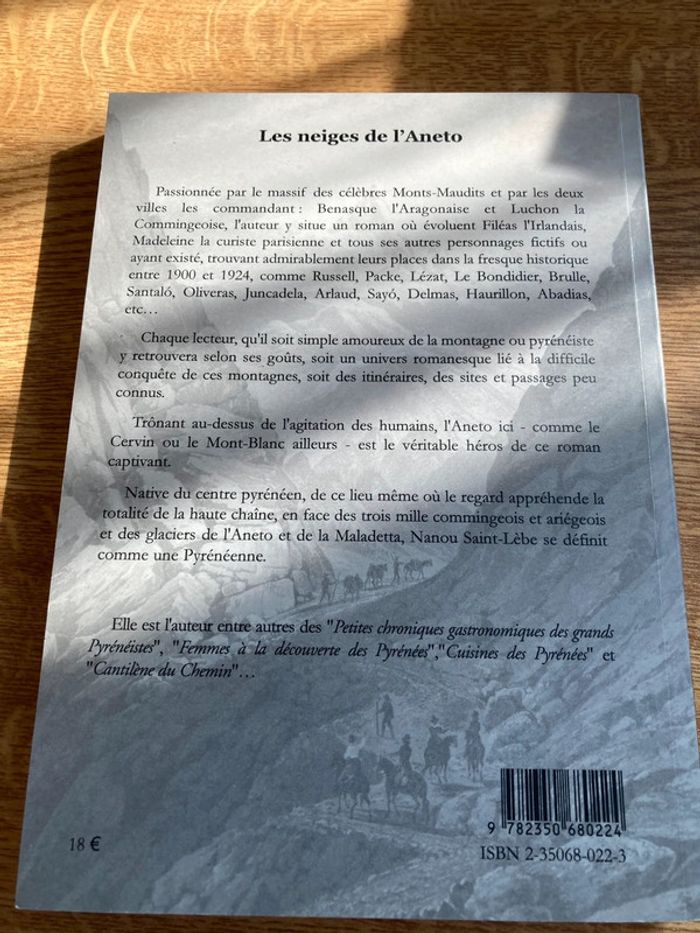 Les neiges de l'Aneto

Passionnée par le massif des célèbres Monts-Maudits et par les deux villes les commandant : Benasque l'Aragonaise et Luchon la Commingeoise, l'auteur y situe un roman où évoluent Filéas l'Irlandais, Madeleine la curiste parisienne et tous ses autres personnages fictifs ou ayant existé, trouvant admirablement leurs places dans la fresque historique entre 1900 et 1924, comme Russell, Packe, Lézat, Le Bondidier, Brulle, Santaló, Oliveras, Juncadela, Arlaud, Sayó, Delmas, Haurillon, Abadias, etc…

Chaque lecteur, qu'il soit simple amoureux de la montagne ou pyrénéiste y retrouvera selon ses goûts, soit un univers romanesque lié à la difficile conquête de ces montagnes, soit des itinéraires, des sites et passages peu connus.

Trônant au-dessus de l'agitation des humains, l'Aneto ici - comme le Cervin ou le Mont-Blanc ailleurs - est le véritable héros de ce roman captivant.

Native du centre pyrénéen, de ce lieu même où le regard appréhende la totalité de la haute chaîne, en face des trois mille commingeois et ariégeois et des glaciers de l'Aneto et de la Maladetta, Nanou Saint-Lèbe se définit comme une Pyrénéenne.

Elle est l'auteur entre autres des "Petites chroniques gastronomiques des grands Pyrénéistes", "Femmes à la découverte des Pyrénées","Cuisines des Pyrénées" et "Cantilène du Chemin"…

18 €

9 782350 680224

ISBN 2-35068-022-3